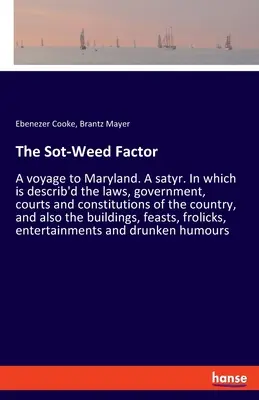 Ebenezer Cooke, Brantz Mayer

The Sot-Weed Factor

A voyage to Maryland. A satyr. In which is describ'd the laws, government, courts and constitutions of the country, and also the buildings, feasts, frolicks, entertainments and drunken humours

hanse